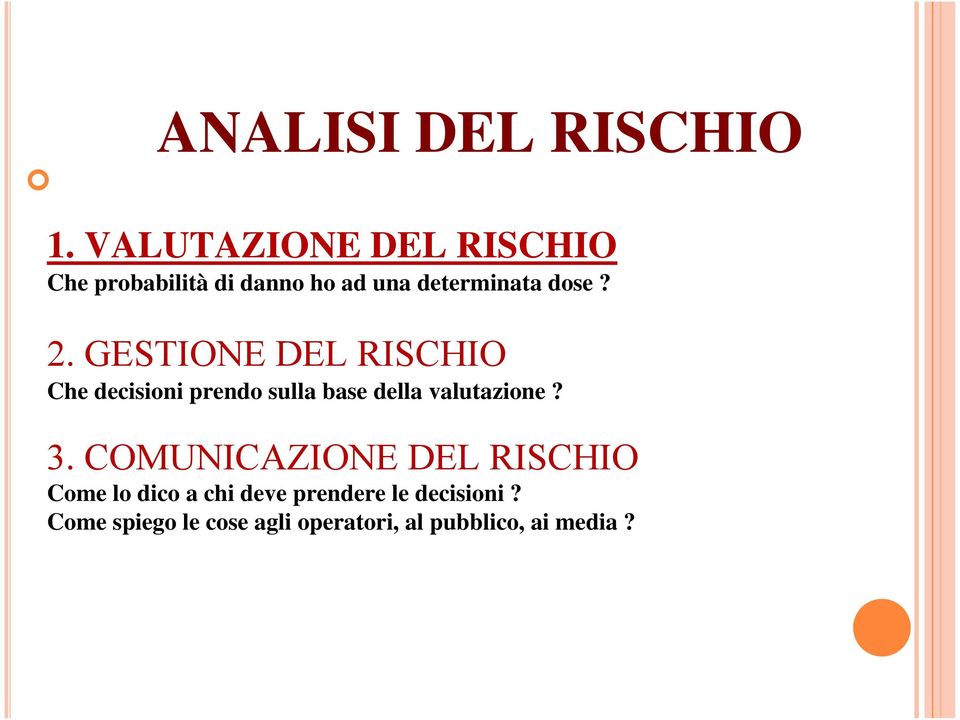 ANALISI DEL RISCHIO

1. VALUTAZIONE DEL RISCHIO
Che probabilità di danno ho ad una determinata dose ?

2. GESTIONE DEL RISCHIO
Che decisioni prendo sulla base della valutazione ?

3. COMUNICAZIONE DEL RISCHIO
Come lo dico a chi deve prendere le decisioni ?
Come spiego le cose agli operatori, al pubblico, ai media ?